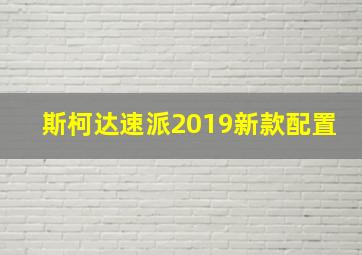 斯柯达速派2019新款配置